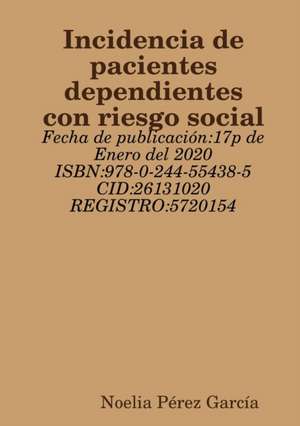 Incidencia de pacientes dependientes con riesgo social

Fecha de publicación:17p de Enero del 2020
ISBN:978-0-244-55438-5
CID:26131020
REGISTRO:5720154

Noelia Pérez García